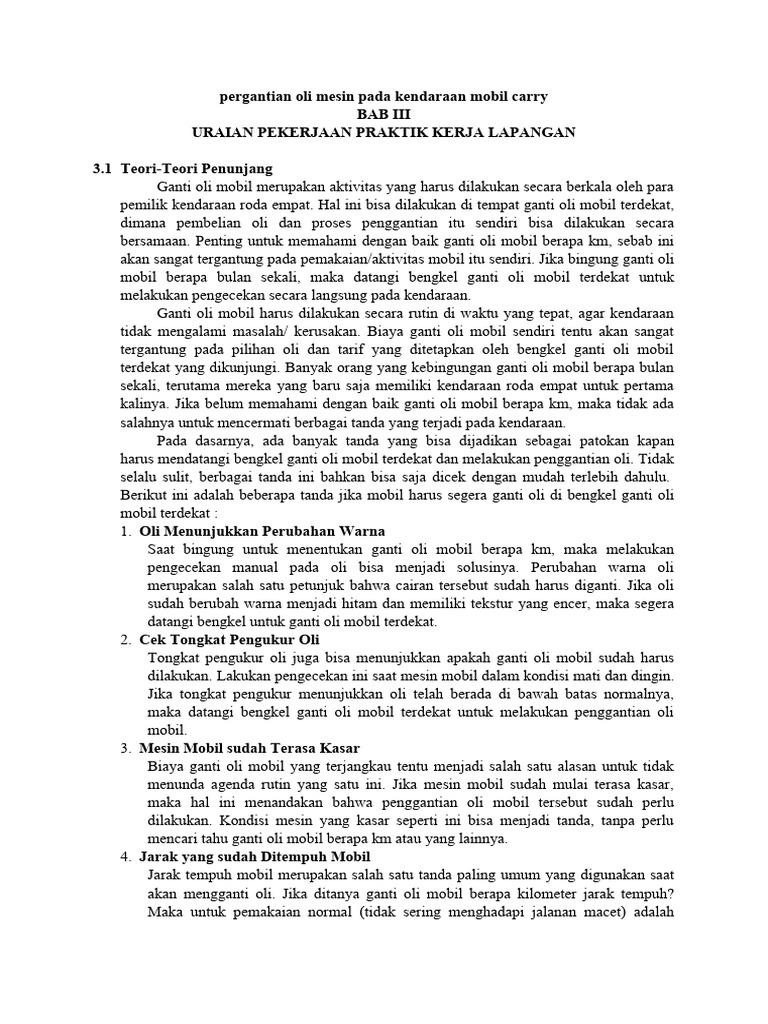 pergantian oli mesin pada kendaraan mobil carry
BAB III
URAIAN PEKERJAAN PRAKTIK KERJA LAPANGAN

3.1 Teori-Teori Penunjang

Ganti oli mobil merupakan aktivitas yang harus dilakukan secara berkala oleh para pemilik kendaraan roda empat. Hal ini bisa dilakukan di tempat ganti oli mobil terdekat, dimana pembelian oli dan proses penggantian itu sendiri bisa dilakukan secara bersamaan. Penting untuk memahami dengan baik ganti oli mobil berapa km, sebab ini akan sangat tergantung pada pemakaian/aktivitas mobil itu sendiri. Jika bingung ganti oli mobil berapa bulan sekali, maka datangi bengkel ganti oli mobil terdekat untuk melakukan pengecekan secara langsung pada kendaraan.

Ganti oli mobil harus dilakukan secara rutin di waktu yang tepat, agar kendaraan tidak mengalami masalah/ kerusakan. Biaya ganti oli mobil sendiri tentu akan sangat tergantung pada pilihan oli dan tarif yang ditetapkan oleh bengkel ganti oli mobil terdekat yang dikunjungi. Banyak orang yang kebingungan ganti oli mobil berapa bulan sekali, terutama mereka yang baru saja memiliki kendaraan roda empat untuk pertama kalinya. Jika belum memahami dengan baik ganti oli mobil berapa km, maka tidak ada salahnya untuk mencermati berbagai tanda yang terjadi pada kendaraan.

Pada dasarnya, ada banyak tanda yang bisa dijadikan sebagai patokan kapan harus mendatangi bengkel ganti oli mobil terdekat dan melakukan penggantian oli. Tidak selalu sulit, berbagai tanda ini bahkan bisa saja dicek dengan mudah terlebih dahulu. Berikut ini adalah beberapa tanda jika mobil harus segera ganti oli di bengkel ganti oli mobil terdekat :

1. Oli Menunjukkan Perubahan Warna
Saat bingung untuk menentukan ganti oli mobil berapa km, maka melakukan pengecekan manual pada oli bisa menjadi solusinya. Perubahan warna oli merupakan salah satu petunjuk bahwa cairan tersebut sudah harus diganti. Jika oli sudah berubah warna menjadi hitam dan memiliki tekstur yang encer, maka segera datangi bengkel untuk ganti oli mobil terdekat.

2. Cek Tongkat Pengukur Oli
Tongkat pengukur oli juga bisa menunjukkan apakah ganti oli mobil sudah harus dilakukan. Lakukan pengecekan ini saat mesin mobil dalam kondisi mati dan dingin. Jika tongkat pengukur menunjukkan oli telah berada di bawah batas normalnya, maka datangi bengkel ganti oli mobil terdekat untuk melakukan penggantian oli mobil.

3. Mesin Mobil sudah Terasa Kasar
Biaya ganti oli mobil yang terjangkau tentu menjadi salah satu alasan untuk tidak menunda agenda rutin yang satu ini. Jika mesin mobil sudah mulai terasa kasar, maka hal ini menandakan bahwa penggantian oli mobil tersebut sudah perlu dilakukan. Kondisi mesin yang kasar seperti ini bisa menjadi tanda, tanpa perlu mencari tahu ganti oli mobil berapa km atau yang lainnya.

4. Jarak yang sudah Ditempuh Mobil
Jarak tempuh mobil merupakan salah satu tanda paling umum yang digunakan saat akan mengganti oli. Jika ditanya ganti oli mobil berapa kilometer jarak tempuh? Maka untuk pemakaian normal (tidak sering menghadapi jalanan macet) adalah